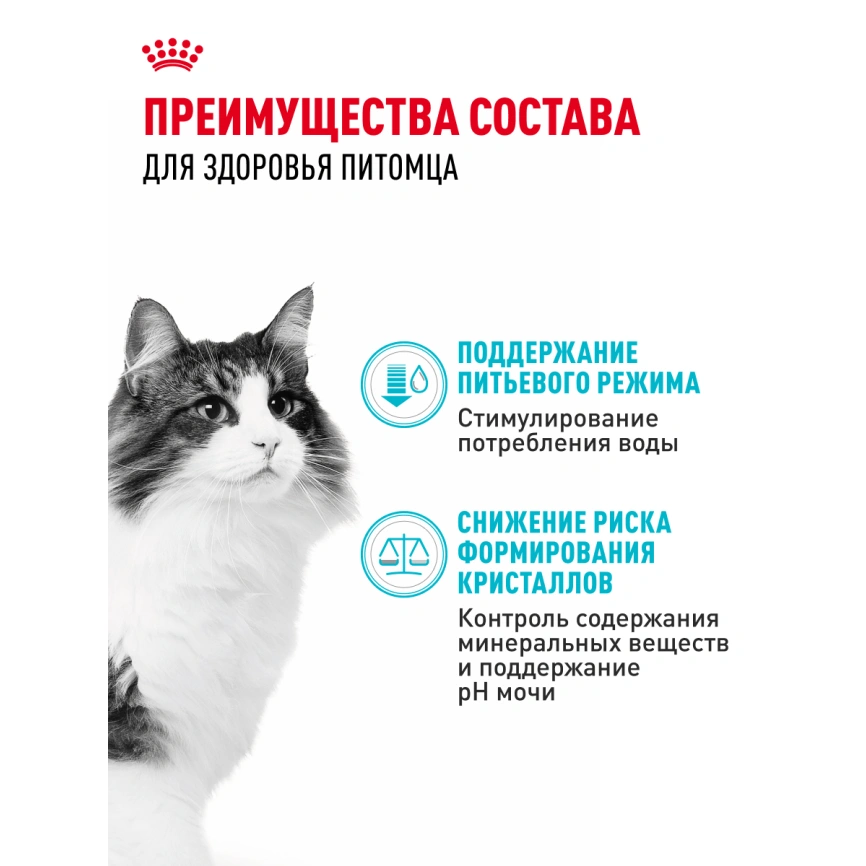 ПРЕИМУЩЕСТВА СОСТАВА
ДЛЯ ЗДОРОВЬЯ ПИТОМЦА

ПОДДЕРЖАНИЕ ПИТЬЕВОГО РЕЖИМА
Стимулирование потребления воды

СНИЖЕНИЕ РИСКА ФОРМИРОВАНИЯ КРИСТАЛЛОВ
Контроль содержания минеральных веществ и поддержание pH мочи